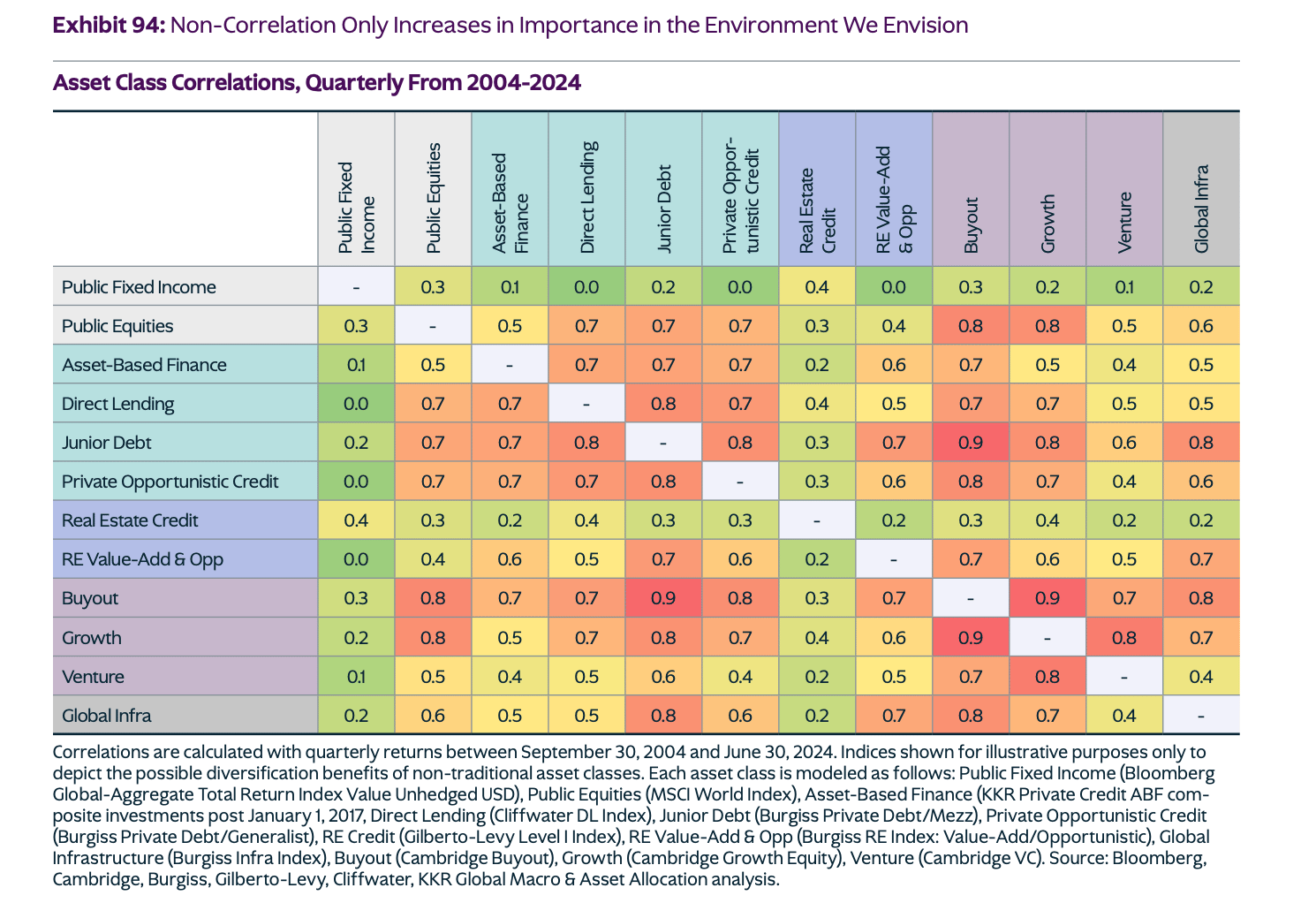 **Exhibit 94:** Non-Correlation Only Increases in Importance in the Environment We Envision

**Asset Class Correlations, Quarterly From 2004-2024**

| | Public Fixed Income | Public Equities | Asset-Based Finance | Direct Lending | Junior Debt | Private Opportunistic Credit | Real Estate Credit | RE Value-Add & Opp | Buyout | Growth | Venture | Global Infra |
|---|---|---|---|---|---|---|---|---|---|---|---|---|
| Public Fixed Income | - | 0.3 | 0.1 | 0.0 | 0.2 | 0.0 | 0.4 | 0.0 | 0.3 | 0.2 | 0.1 | 0.2 |
| Public Equities | 0.3 | - | 0.5 | 0.7 | 0.7 | 0.7 | 0.3 | 0.4 | 0.8 | 0.8 | 0.5 | 0.6 |
| Asset-Based Finance | 0.1 | 0.5 | - | 0.7 | 0.7 | 0.7 | 0.2 | 0.6 | 0.7 | 0.5 | 0.4 | 0.5 |
| Direct Lending | 0.0 | 0.7 | 0.7 | - | 0.8 | 0.7 | 0.4 | 0.5 | 0.7 | 0.7 | 0.5 | 0.5 |
| Junior Debt | 0.2 | 0.7 | 0.7 | 0.8 | - | 0.8 | 0.3 | 0.7 | 0.9 | 0.8 | 0.6 | 0.8 |
| Private Opportunistic Credit | 0.0 | 0.7 | 0.7 | 0.7 | 0.8 | - | 0.3 | 0.6 | 0.8 | 0.7 | 0.4 | 0.6 |
| Real Estate Credit | 0.4 | 0.3 | 0.2 | 0.4 | 0.3 | 0.3 | - | 0.2 | 0.3 | 0.4 | 0.2 | 0.2 |
| RE Value-Add & Opp | 0.0 | 0.4 | 0.6 | 0.5 | 0.7 | 0.6 | 0.2 | - | 0.7 | 0.6 | 0.5 | 0.7 |
| Buyout | 0.3 | 0.8 | 0.7 | 0.7 | 0.9 | 0.8 | 0.3 | 0.7 | - | 0.9 | 0.7 | 0.8 |
| Growth | 0.2 | 0.8 | 0.5 | 0.7 | 0.8 | 0.7 | 0.4 | 0.6 | 0.9 | - | 0.8 | 0.7 |
| Venture | 0.1 | 0.5 | 0.4 | 0.5 | 0.6 | 0.4 | 0.2 | 0.5 | 0.7 | 0.8 | - | 0.4 |
| Global Infra | 0.2 | 0.6 | 0.5 | 0.5 | 0.8 | 0.6 | 0.2 | 0.7 | 0.8 | 0.7 | 0.4 | - |

Correlations are calculated with quarterly returns between September 30, 2004 and June 30, 2024. Indices shown for illustrative purposes only to depict the possible diversification benefits of non-traditional asset classes. Each asset class is modeled as follows: Public Fixed Income (Bloomberg Global-Aggregate Total Return Index Value Unhedged USD), Public Equities (MSCI World Index), Asset-Based Finance (KKR Private Credit ABF composite investments post January 1, 2017, Direct Lending (Cliffwater DL Index), Junior Debt (Burgiss Private Debt/Mezz), Private Opportunistic Credit (Burgiss Private Debt/Generalist), RE Credit (Gilberto-Levy Level I Index), RE Value-Add & Opp (Burgiss RE Index: Value-Add/Opportunistic), Global Infrastructure (Burgiss Infra Index), Buyout (Cambridge Buyout), Growth (Cambridge Growth Equity), Venture (Cambridge VC). Source: Bloomberg, Cambridge, Burgiss, Gilberto-Levy, Cliffwater, KKR Global Macro & Asset Allocation analysis.